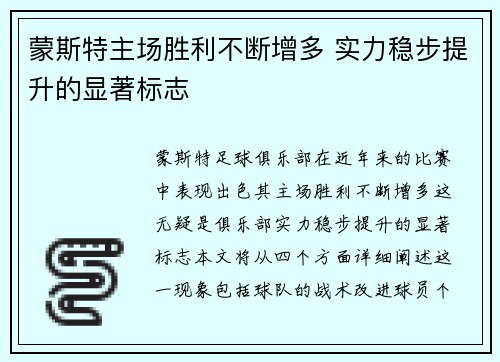 蒙斯特主场胜利不断增多 实力稳步提升的显著标志

蒙斯特足球俱乐部在近年来的比赛中表现出色其主场胜利不断增多这无疑是俱乐部实力稳步提升的显著标志本文将从四个方面详细阐述这一现象包括球队的战术改进球员个